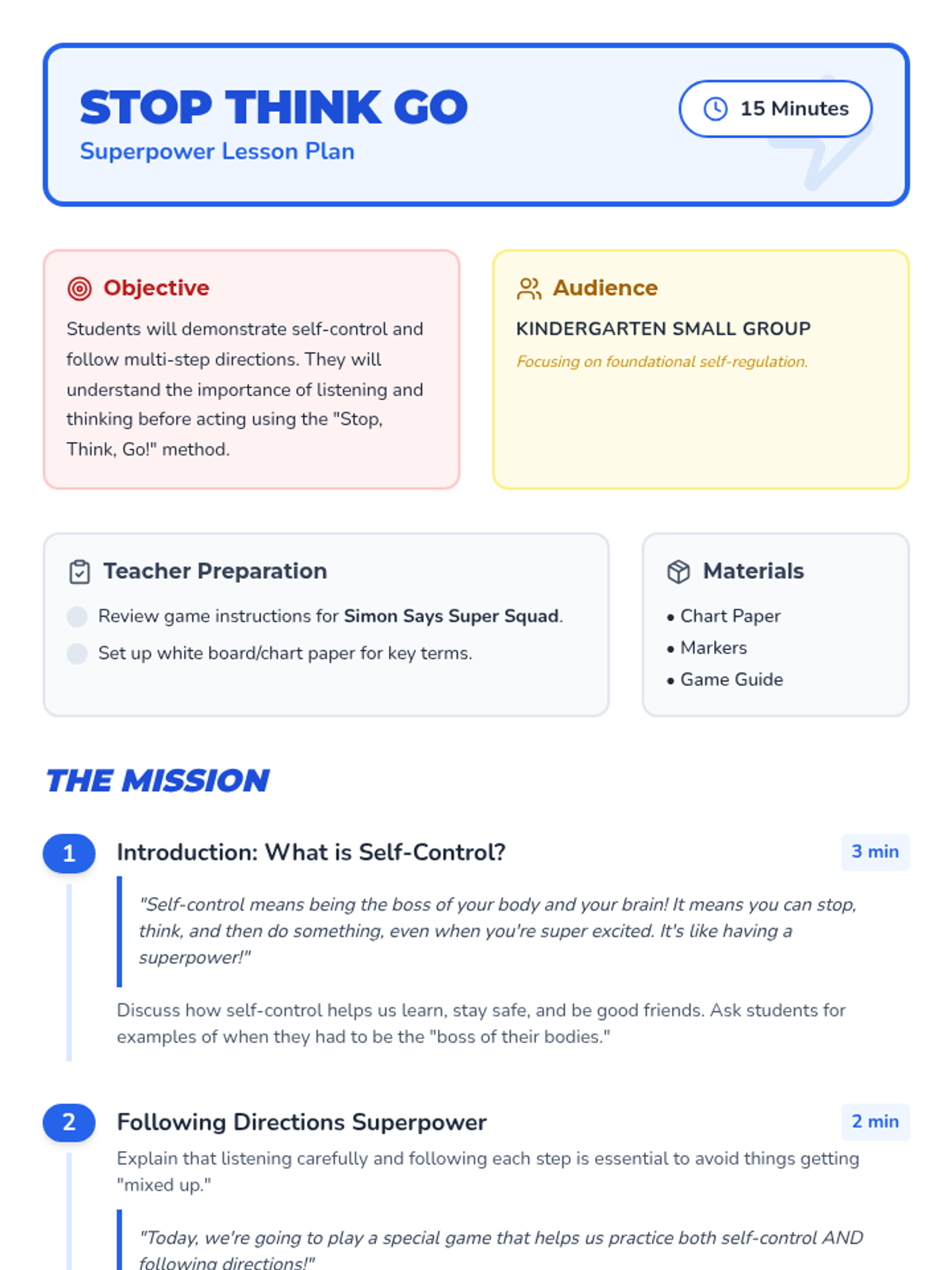 STOP THINK GO
Superpower Lesson Plan

15 Minutes

Objective

Students will demonstrate self-control and follow multi-step directions. They will understand the importance of listening and thinking before acting using the "Stop, Think, Go!" method.

Audience

KINDERGARTEN SMALL GROUP

Focusing on foundational self-regulation.

Teacher Preparation

☐ Review game instructions for Simon Says Super Squad.

☐ Set up white board/chart paper for key terms.

Materials

• Chart Paper
• Markers
• Game Guide

THE MISSION

1 Introduction: What is Self-Control? 3 min

"Self-control means being the boss of your body and your brain! It means you can stop, think, and then do something, even when you're super excited. It's like having a superpower!"

Discuss how self-control helps us learn, stay safe, and be good friends. Ask students for examples of when they had to be the "boss of their bodies."

2 Following Directions Superpower 2 min

Explain that listening carefully and following each step is essential to avoid things getting "mixed up."

"Today, we're going to play a special game that helps us practice both self-control AND following directions!"